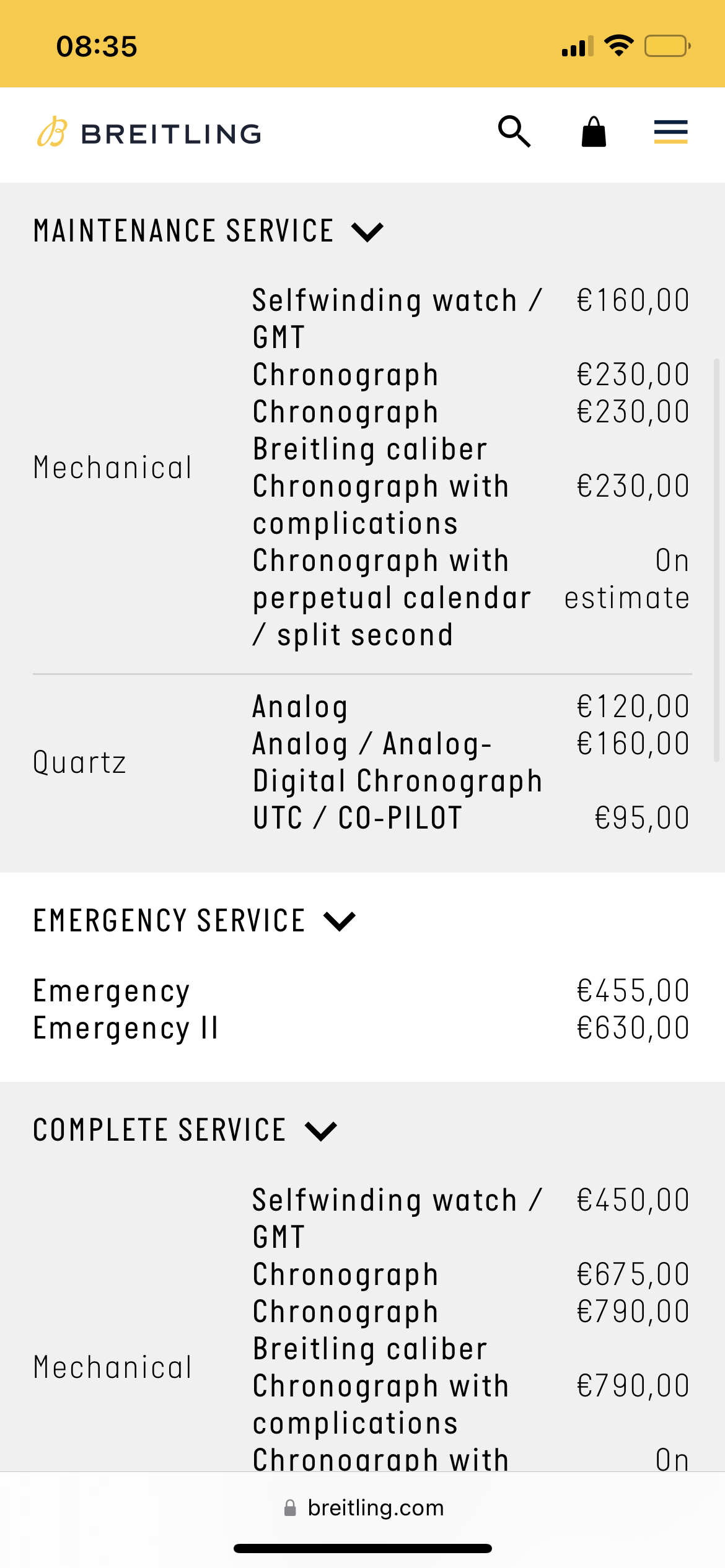 08:35

BREITLING

MAINTENANCE SERVICE

| | | |
|---|---|---|
| Mechanical | Selfwinding watch / GMT | €160,00 |
| | Chronograph | €230,00 |
| | Chronograph Breitling caliber | €230,00 |
| | Chronograph with complications | €230,00 |
| | Chronograph with perpetual calendar / split second | On estimate |
| Quartz | Analog | €120,00 |
| | Analog / Analog-Digital Chronograph | €160,00 |
| | UTC / CO-PILOT | €95,00 |

EMERGENCY SERVICE

| | |
|---|---|
| Emergency | €455,00 |
| Emergency II | €630,00 |

COMPLETE SERVICE

| | | |
|---|---|---|
| Mechanical | Selfwinding watch / GMT | €450,00 |
| | Chronograph | €675,00 |
| | Chronograph Breitling caliber | €790,00 |
| | Chronograph with complications | €790,00 |
| | Chronograph with | On |

breitling.com